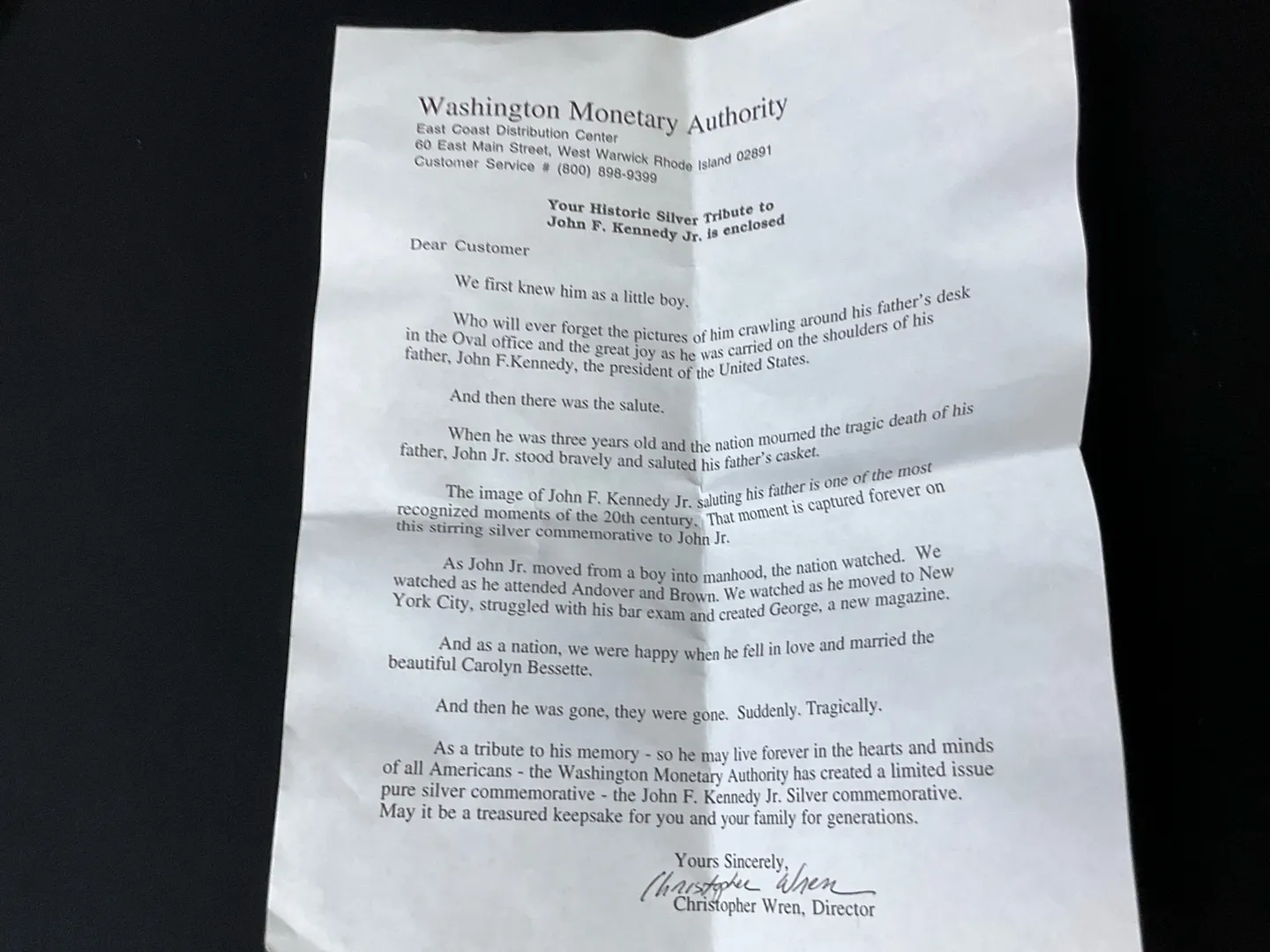 Washington Monetary Authority
East Coast Distribution Center
60 East Main Street, West Warwick Rhode Island 02891
Customer Service # (800) 898-9399

Your Historic Silver Tribute to
John F. Kennedy Jr. is enclosed

Dear Customer

We first knew him as a little boy.

Who will ever forget the pictures of him crawling around his father's desk in the Oval office and the great joy as he was carried on the shoulders of his father, John F.Kennedy, the president of the United States.

And then there was the salute.

When he was three years old and the nation mourned the tragic death of his father, John Jr. stood bravely and saluted his father's casket.

The image of John F. Kennedy Jr. saluting his father is one of the most recognized moments of the 20th century. That moment is captured forever on this stirring silver commemorative to John Jr.

As John Jr. moved from a boy into manhood, the nation watched. We watched as he attended Andover and Brown. We watched as he moved to New York City, struggled with his bar exam and created George, a new magazine.

And as a nation, we were happy when he fell in love and married the beautiful Carolyn Bessette.

And then he was gone, they were gone. Suddenly. Tragically.

As a tribute to his memory - so he may live forever in the hearts and minds of all Americans - the Washington Monetary Authority has created a limited issue pure silver commemorative - the John F. Kennedy Jr. Silver commemorative. May it be a treasured keepsake for you and your family for generations.

Yours Sincerely,
Christopher Wren
Christopher Wren, Director